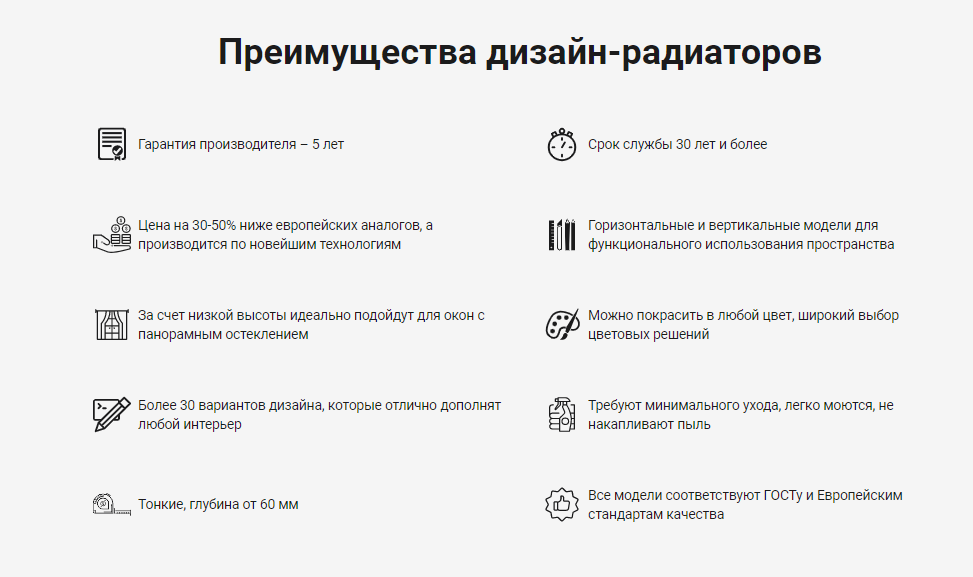 Преимущества дизайн-радиаторов

Гарантия производителя – 5 лет

Цена на 30-50% ниже европейских аналогов, а производится по новейшим технологиям

За счет низкой высоты идеально подойдут для окон с панорамным остеклением

Более 30 вариантов дизайна, которые отлично дополнят любой интерьер

Тонкие, глубина от 60 мм

Срок службы 30 лет и более

Горизонтальные и вертикальные модели для функционального использования пространства

Можно покрасить в любой цвет, широкий выбор цветовых решений

Требуют минимального ухода, легко моются, не накапливают пыль

Все модели соответствуют ГОСТу и Европейским стандартам качества